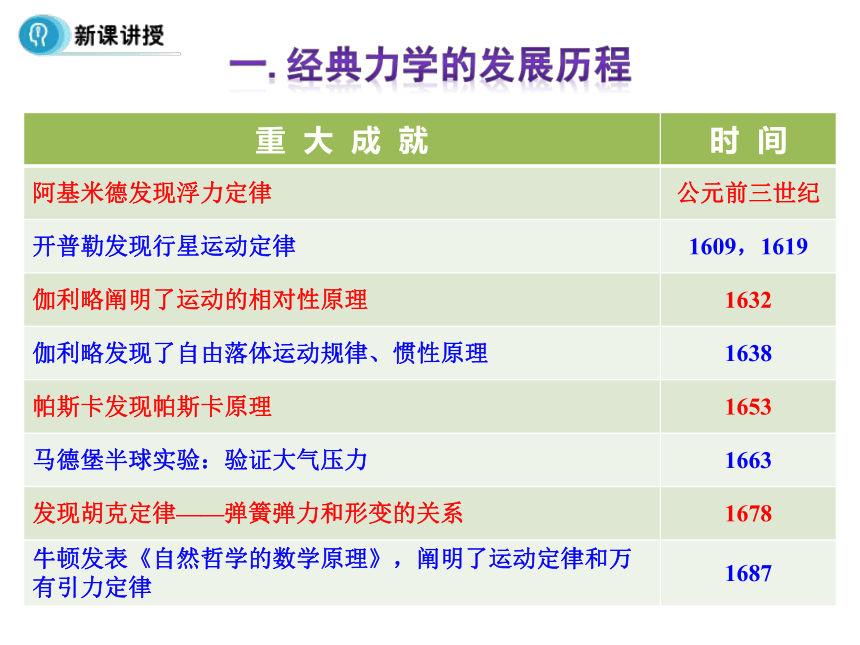 新课讲授

一. 经典力学的发展历程

| 重 大 成 就 | 时 间 |
|---|---|
| 阿基米德发现浮力定律 | 公元前三世纪 |
| 开普勒发现行星运动定律 | 1609，1619 |
| 伽利略阐明了运动的相对性原理 | 1632 |
| 伽利略发现了自由落体运动规律、惯性原理 | 1638 |
| 帕斯卡发现帕斯卡原理 | 1653 |
| 马德堡半球实验：验证大气压力 | 1663 |
| 发现胡克定律——弹簧弹力和形变的关系 | 1678 |
| 牛顿发表《自然哲学的数学原理》，阐明了运动定律和万有引力定律 | 1687 |